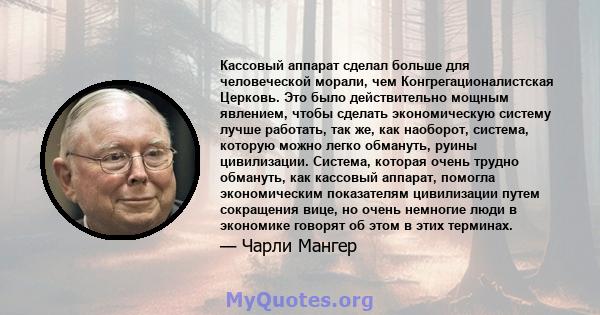 Кассовый аппарат сделал больше для человеческой морали, чем Конгрегационалистская Церковь. Это было действительно мощным явлением, чтобы сделать экономическую систему лучше работать, так же, как наоборот, система, которую можно легко обмануть, руины цивилизации. Система, которая очень трудно обмануть, как кассовый аппарат, помогла экономическим показателям цивилизации путем сокращения вице, но очень немногие люди в экономике говорят об этом в этих терминах.

— Чарли Мангер

MyQuotes.org